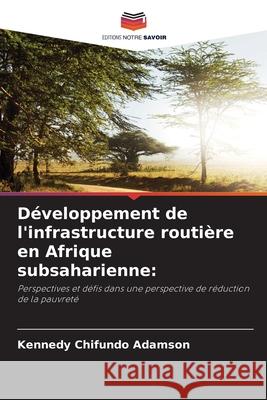 EDITIONS NOTRE SAVOIR

Développement de l'infrastructure routière en Afrique subsaharienne:

Perspectives et défis dans une perspective de réduction de la pauvreté

Kennedy Chifundo Adamson

Kraina Książek